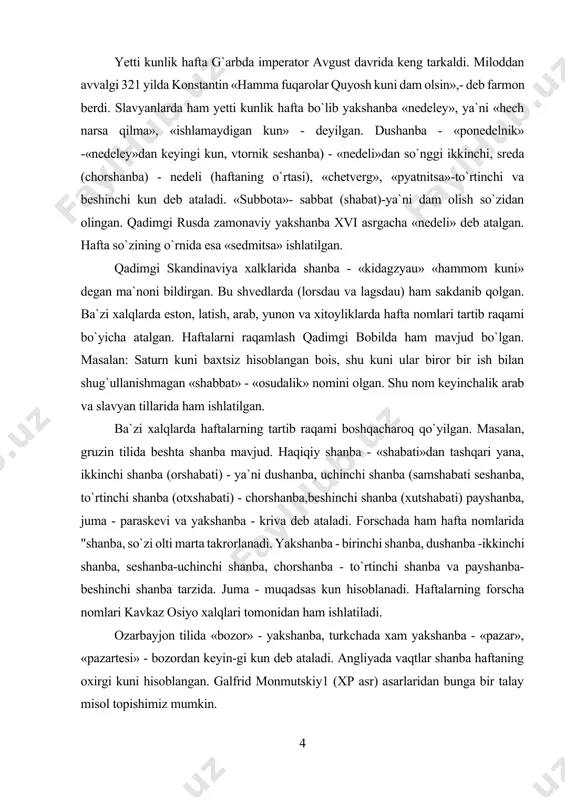 Yetti kunlik hafta G`arbda imperator Avgust davrida keng tarkaldi. Miloddan avvalgi 321 yilda Konstantin «Hamma fuqarolar Quyosh kuni dam olsin»,- deb farmon berdi. Slavyanlarda ham yetti kunlik hafta bo`lib yakshanba «nedeley», ya`ni «hech narsa qilma», «ishlamaydigan kun» - deyilgan. Dushanba - «ponedelnik» -«nedeley»dan keyingi kun, vtornik seshanba) - «nedeli»dan so`nggi ikkinchi, sreda (chorshanba) - nedeli (haftaning o`rtasi), «chetverg», «pyatnitsa»-to`rtinchi va beshinchi kun deb ataladi. «Subbota»- sabbat (shabat)-ya`ni dam olish so`zidan olingan. Qadimgi Rusda zamonaviy yakshanba XVI asrgacha «nedeli» deb atalgan. Hafta so`zining o`rnida esa «sedmitsa» ishlatilgan.

Qadimgi Skandinaviya xalklarida shanba - «kidagzyau» «hammom kuni» degan ma`noni bildirgan. Bu shvedlarda (lorsdau va lagsdau) ham sakdanib qolgan. Ba`zi xalqlarda eston, latish, arab, yunon va xitoyliklarda hafta nomlari tartib raqami bo`yicha atalgan. Haftalarni raqamlash Qadimgi Bobilda ham mavjud bo`lgan. Masalan: Saturn kuni baxtsiz hisoblangan bois, shu kuni ular biror bir ish bilan shug`ullanishmagan «shabbat» - «osudalik» nomini olgan. Shu nom keyinchalik arab va slavyan tillarida ham ishlatilgan.

Ba`zi xalqlarda haftalarning tartib raqami boshqacharoq qo`yilgan. Masalan, gruzin tilida beshta shanba mavjud. Haqiqiy shanba - «shabati»dan tashqari yana, ikkinchi shanba (orshabati) - ya`ni dushanba, uchinchi shanba (samshabati seshanba, to`rtinchi shanba (otxshabati) - chorshanba,beshinchi shanba (xutshabati) payshanba, juma - paraskevi va yakshanba - kriva deb ataladi. Forschada ham hafta nomlarida "shanba, so`zi olti marta takrorlanadi. Yakshanba - birinchi shanba, dushanba -ikkinchi shanba, seshanba-uchinchi shanba, chorshanba - to`rtinchi shanba va payshanba-beshinchi shanba tarzida. Juma - muqadsas kun hisoblanadi. Haftalarning forscha nomlari Kavkaz Osiyo xalqlari tomonidan ham ishlatiladi.

Ozarbayjon tilida «bozor» - yakshanba, turkchada xam yakshanba - «pazar», «pazartesi» - bozordan keyin-gi kun deb ataladi. Angliyada vaqtlar shanba haftaning oxirgi kuni hisoblangan. Galfrid Monmutskiy1 (XP asr) asarlaridan bunga bir talay misol topishimiz mumkin.

4